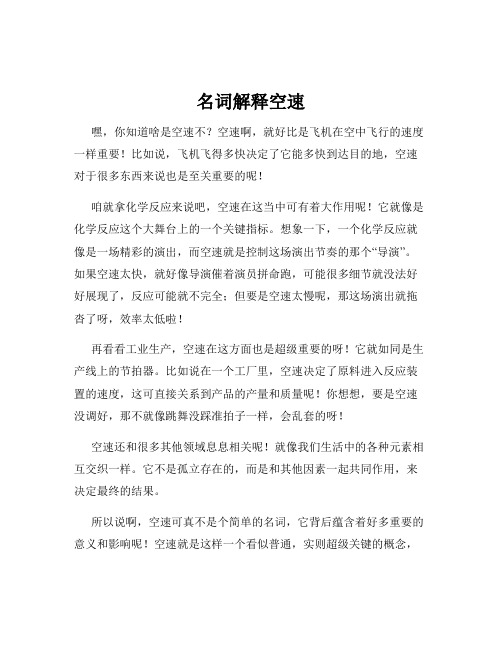 名词解释空速

嘿，你知道啥是空速不？空速啊，就好比是飞机在空中飞行的速度一样重要！比如说，飞机飞得多快决定了它能多快到达目的地，空速对于很多东西来说也是至关重要的呢！

咱就拿化学反应来说吧，空速在这当中可有着大作用呢！它就像是化学反应这个大舞台上的一个关键指标。想象一下，一个化学反应就像是一场精彩的演出，而空速就是控制这场演出节奏的那个“导演”。如果空速太快，就好像导演催着演员拼命跑，可能很多细节就没法好好展现了，反应可能就不完全；但要是空速太慢呢，那这场演出就拖沓了呀，效率太低啦！

再看看工业生产，空速在这方面也是超级重要的呀！它就如同是生产线上的节拍器。比如说在一个工厂里，空速决定了原料进入反应装置的速度，这可直接关系到产品的产量和质量呢！你想想，要是空速没调好，那不就像跳舞没踩准拍子一样，会乱套的呀！

空速还和很多其他领域息息相关呢！就像我们生活中的各种元素相互交织一样。它不是孤立存在的，而是和其他因素一起共同作用，来决定最终的结果。

所以说啊，空速可真不是个简单的名词，它背后蕴含着好多重要的意义和影响呢！空速就是这样一个看似普通，实则超级关键的概念，